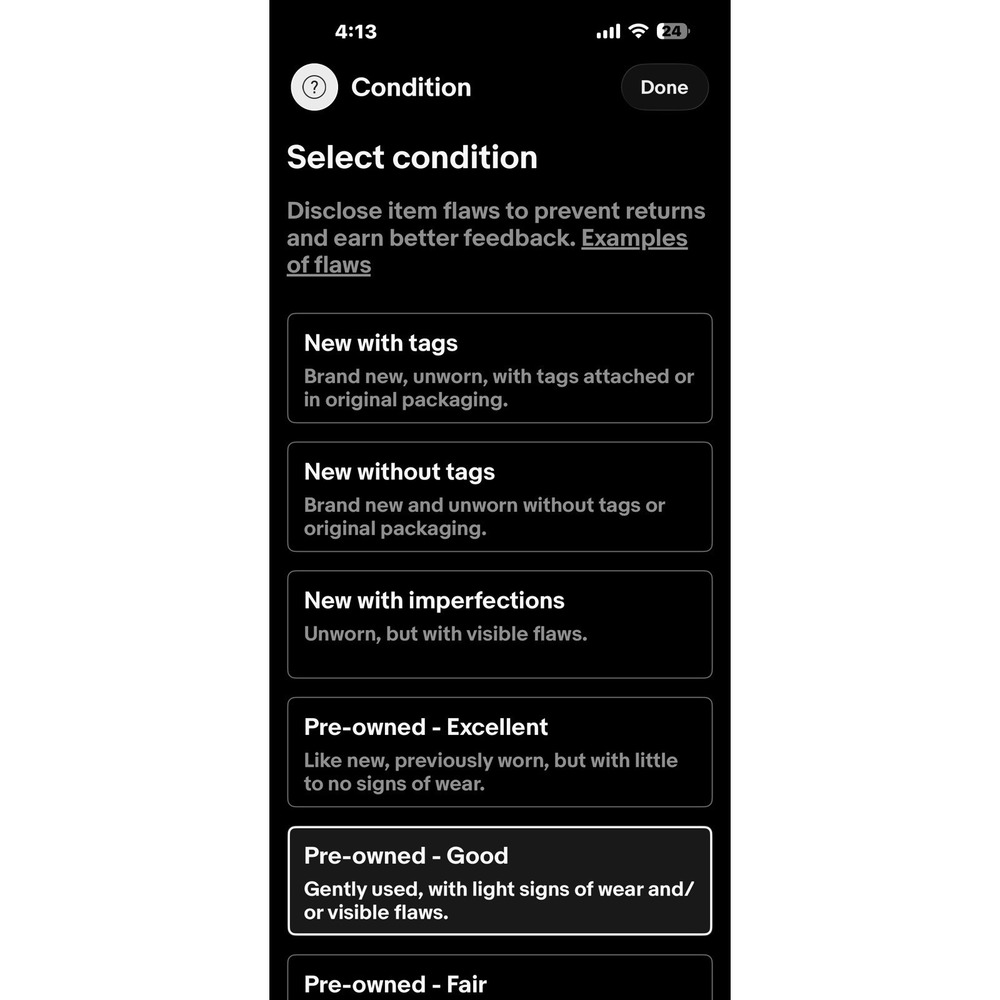 4:13

24

?

Condition

Done

Select condition

Disclose item flaws to prevent returns and earn better feedback. Examples of flaws

New with tags
Brand new, unworn, with tags attached or in original packaging.

New without tags
Brand new and unworn without tags or original packaging.

New with imperfections
Unworn, but with visible flaws.

Pre-owned - Excellent
Like new, previously worn, but with little to no signs of wear.

Pre-owned - Good
Gently used, with light signs of wear and/or visible flaws.

Pre-owned - Fair